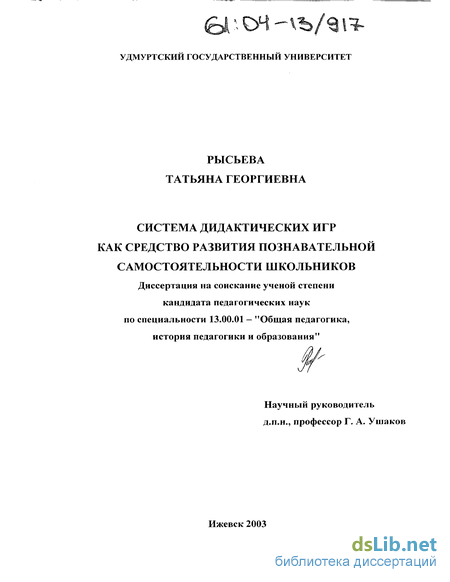 61:04-13/917

УДМУРТСКИЙ ГОСУДАРСТВЕННЫЙ УНИВЕРСИТЕТ

РЫСЬЕВА
ТАТЬЯНА ГЕОРГИЕВНА

СИСТЕМА ДИДАКТИЧЕСКИХ ИГР
КАК СРЕДСТВО РАЗВИТИЯ ПОЗНАВАТЕЛЬНОЙ
САМОСТОЯТЕЛЬНОСТИ ШКОЛЬНИКОВ

Диссертация на соискание ученой степени
кандидата педагогических наук
по специальности 13.00.01 – "Общая педагогика,
история педагогики и образования"

Научный руководитель
д.п.н., профессор Г. А. Ушаков

Ижевск 2003

dsLib.net
библиотека диссертаций